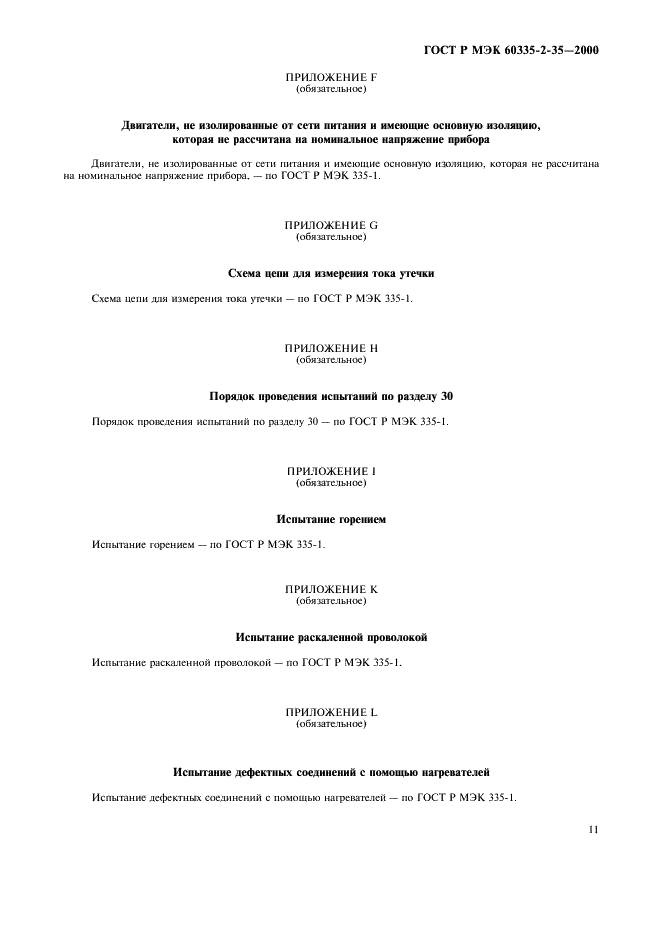 ГОСТ Р МЭК 60335-2-35—2000

ПРИЛОЖЕНИЕ F
(обязательное)

Двигатели, не изолированные от сети питания и имеющие основную изоляцию, которая не рассчитана на номинальное напряжение прибора

Двигатели, не изолированные от сети питания и имеющие основную изоляцию, которая не рассчитана на номинальное напряжение прибора, — по ГОСТ Р МЭК 335-1.

ПРИЛОЖЕНИЕ G
(обязательное)

Схема цепи для измерения тока утечки

Схема цепи для измерения тока утечки — по ГОСТ Р МЭК 335-1.

ПРИЛОЖЕНИЕ H
(обязательное)

Порядок проведения испытаний по разделу 30

Порядок проведения испытаний по разделу 30 — по ГОСТ Р МЭК 335-1.

ПРИЛОЖЕНИЕ I
(обязательное)

Испытание горением

Испытание горением — по ГОСТ Р МЭК 335-1.

ПРИЛОЖЕНИЕ K
(обязательное)

Испытание раскаленной проволокой

Испытание раскаленной проволокой — по ГОСТ Р МЭК 335-1.

ПРИЛОЖЕНИЕ L
(обязательное)

Испытание дефектных соединений с помощью нагревателей

Испытание дефектных соединений с помощью нагревателей — по ГОСТ Р МЭК 335-1.

11